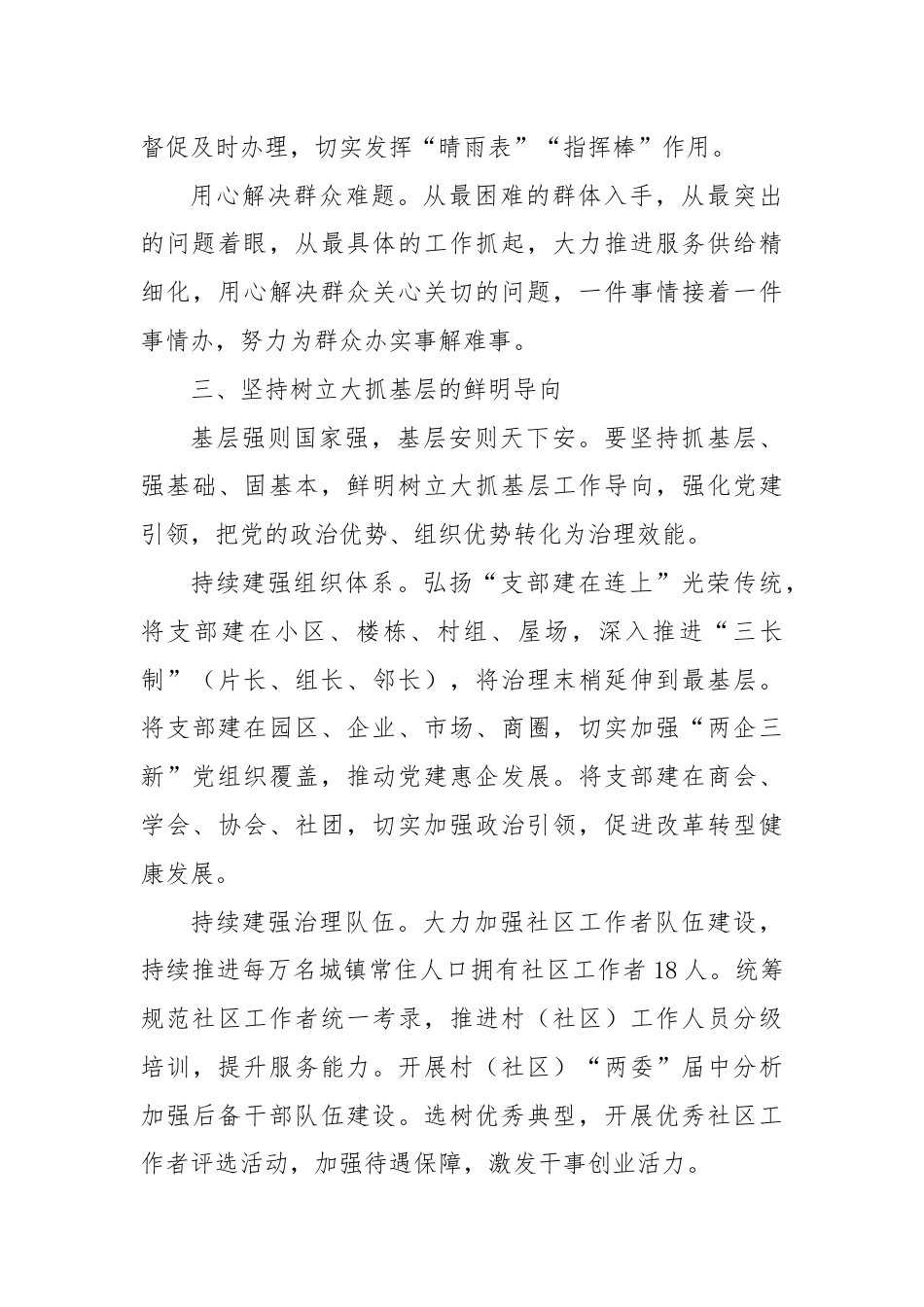 督促及时办理，切实发挥“晴雨表”“指挥棒”作用。

用心解决群众难题。从最困难的群体入手，从最突出的问题着眼，从最具体的工作抓起，大力推进服务供给精细化，用心解决群众关心关切的问题，一件事情接着一件事情办，努力为群众办实事解难事。

三、坚持树立大抓基层的鲜明导向

基层强则国家强，基层安则天下安。要坚持抓基层、强基础、固基本，鲜明树立大抓基层工作导向，强化党建引领，把党的政治优势、组织优势转化为治理效能。

持续建强组织体系。弘扬“支部建在连上”光荣传统，将支部建在小区、楼栋、村组、屋场，深入推进“三长制”（片长、组长、邻长），将治理末梢延伸到最基层。将支部建在园区、企业、市场、商圈，切实加强“两企三新”党组织覆盖，推动党建惠企发展。将支部建在商会、学会、协会、社团，切实加强政治引领，促进改革转型健康发展。

持续建强治理队伍。大力加强社区工作者队伍建设，持续推进每万名城镇常住人口拥有社区工作者 18 人。统筹规范社区工作者统一考录，推进村（社区）工作人员分级培训，提升服务能力。开展村（社区）“两委”届中分析加强后备干部队伍建设。选树优秀典型，开展优秀社区工作者评选活动，加强待遇保障，激发干事创业活力。